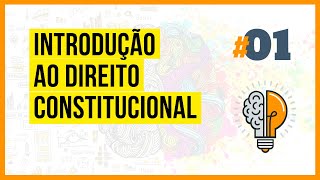 INTRODUÇÃO AO DIREITO CONSTITUCIONAL

#01